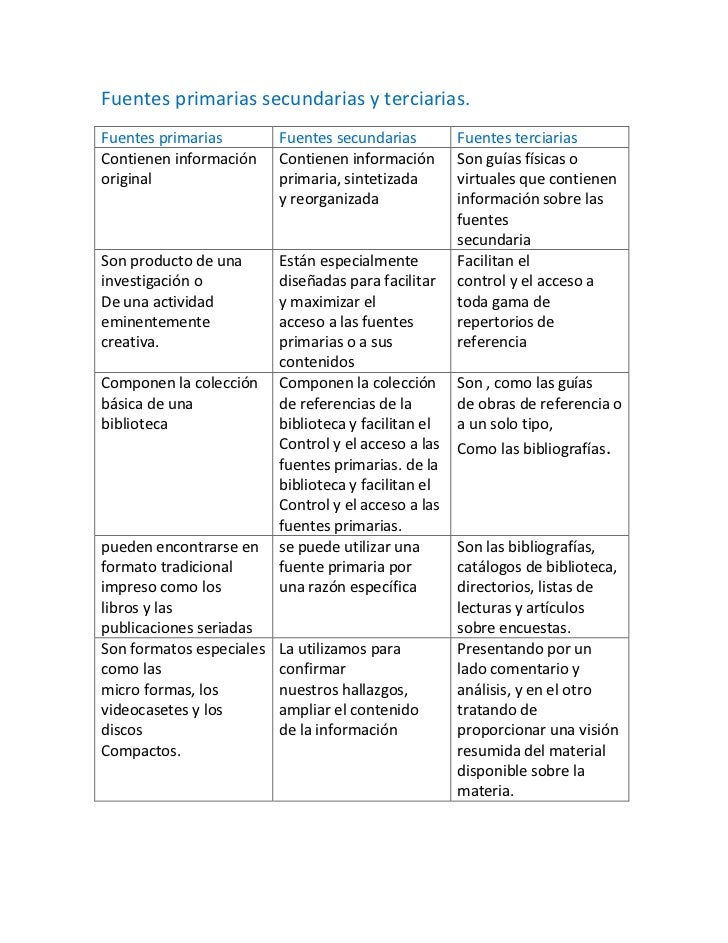 Fuentes primarias secundarias y terciarias.

| Fuentes primarias | Fuentes secundarias | Fuentes terciarias |
|---|---|---|
| Contienen información original | Contienen información primaria, sintetizada y reorganizada | Son guías físicas o virtuales que contienen información sobre las fuentes secundaria |
| Son producto de una investigación o De una actividad eminentemente creativa. | Están especialmente diseñadas para facilitar y maximizar el acceso a las fuentes primarias o a sus contenidos | Facilitan el control y el acceso a toda gama de repertorios de referencia |
| Componen la colección básica de una biblioteca | Componen la colección de referencias de la biblioteca y facilitan el Control y el acceso a las fuentes primarias. de la biblioteca y facilitan el Control y el acceso a las fuentes primarias. | Son , como las guías de obras de referencia o a un solo tipo, Como las bibliografías. |
| pueden encontrarse en formato tradicional impreso como los libros y las publicaciones seriadas | se puede utilizar una fuente primaria por una razón específica | Son las bibliografías, catálogos de biblioteca, directorios, listas de lecturas y artículos sobre encuestas. |
| Son formatos especiales como las micro formas, los videocasetes y los discos Compactos. | La utilizamos para confirmar nuestros hallazgos, ampliar el contenido de la información | Presentando por un lado comentario y análisis, y en el otro tratando de proporcionar una visión resumida del material disponible sobre la materia. |